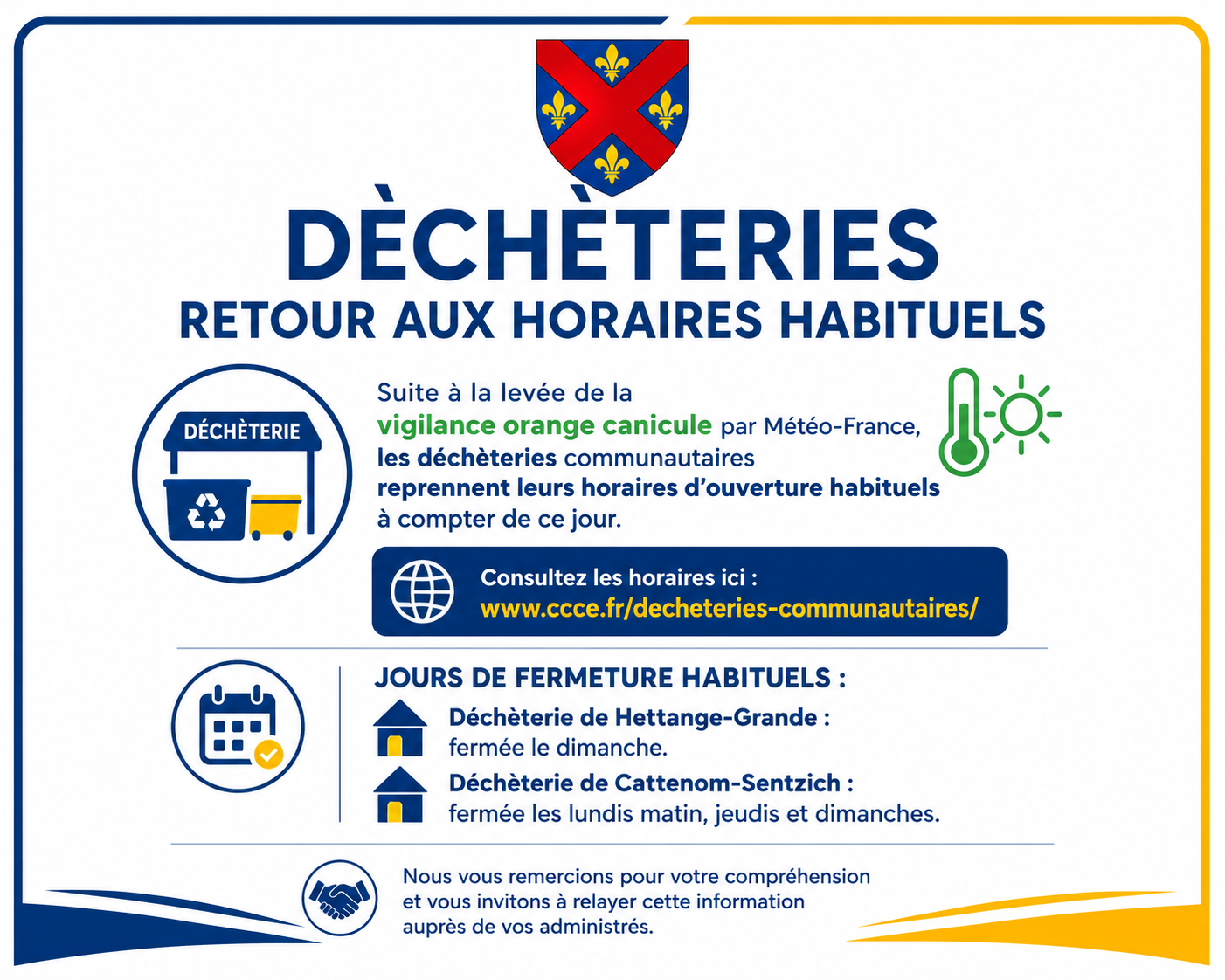 DÈCHÈTERIES
RETOUR AUX HORAIRES HABITUELS

DÉCHÈTERIE

Suite à la levée de la vigilance orange canicule par Météo-France, les déchèteries communautaires reprennent leurs horaires d'ouverture habituels à compter de ce jour.

Consultez les horaires ici :
www.ccce.fr/decheteries-communautaires/

JOURS DE FERMETURE HABITUELS :
Déchèterie de Hettange-Grande :
fermée le dimanche.
Déchèterie de Cattenom-Sentzich :
fermée les lundis matin, jeudis et dimanches.

Nous vous remercions pour votre compréhension et vous invitons à relayer cette information auprès de vos administrés.